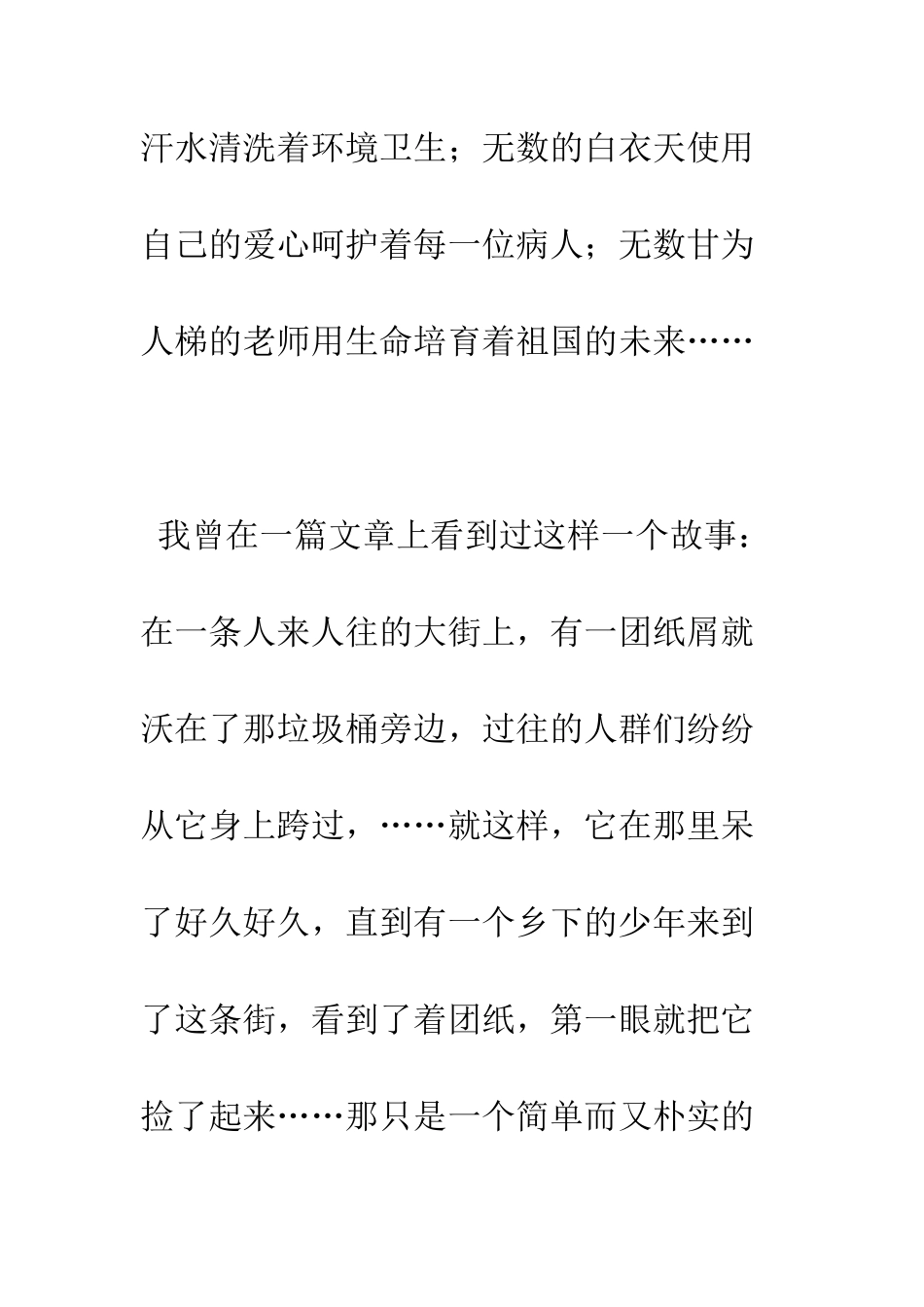 汗水清洗着环境卫生；无数的白衣天使用自己的爱心呵护着每一位病人；无数甘为人梯的老师用生命培育着祖国的未来……

我曾在一篇文章上看到过这样一个故事：在一条人来人往的大街上，有一团纸屑就沃在了那垃圾桶旁边，过往的人群们纷纷从它身上跨过，……就这样，它在那里呆了好久好久，直到有一个乡下的少年来到了这条街，看到了着团纸，第一眼就把它捡了起来……那只是一个简单而又朴实的